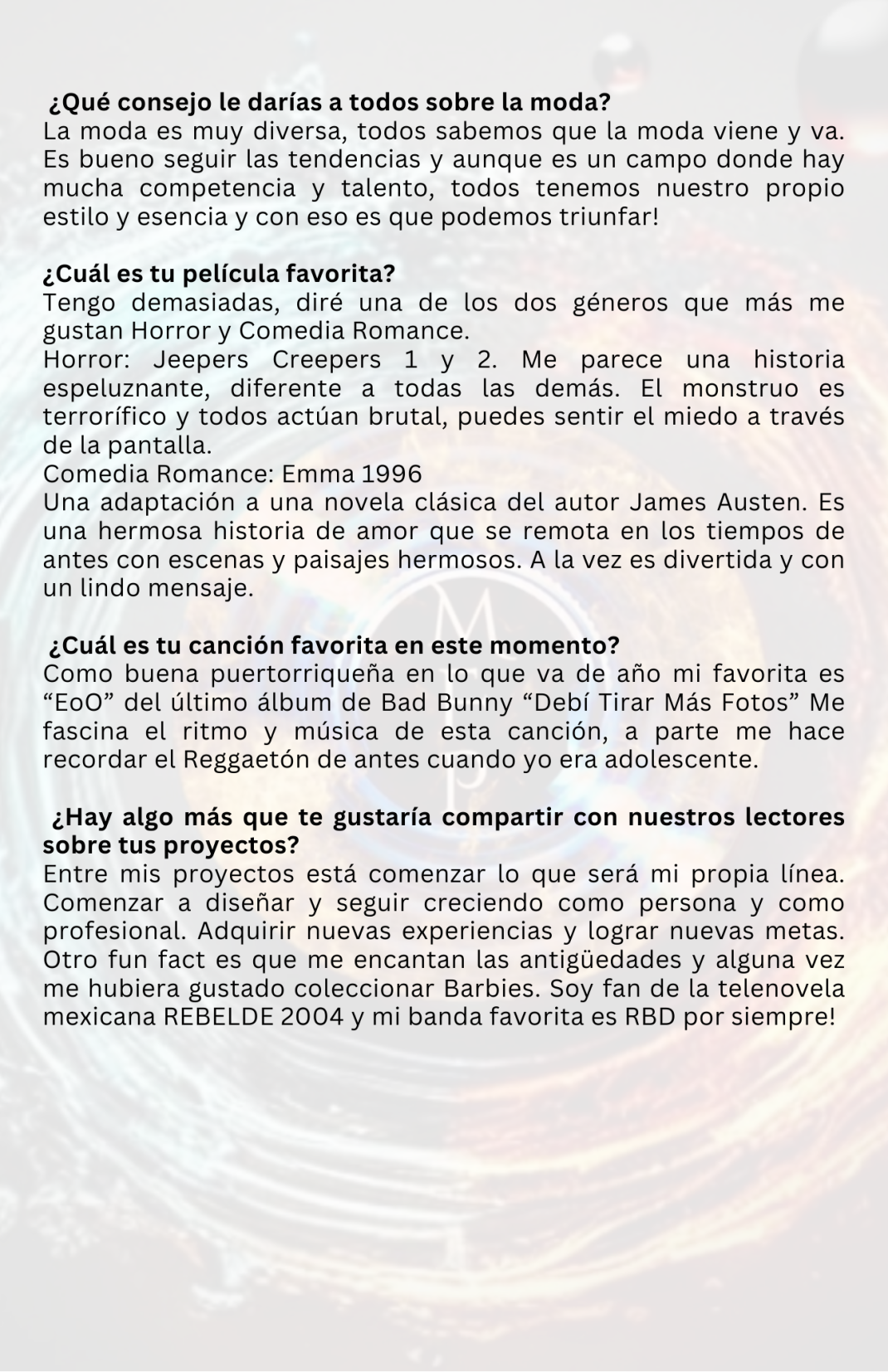 ¿Qué consejo le darías a todos sobre la moda?
La moda es muy diversa, todos sabemos que la moda viene y va. Es bueno seguir las tendencias y aunque es un campo donde hay mucha competencia y talento, todos tenemos nuestro propio estilo y esencia y con eso es que podemos triunfar!

¿Cuál es tu película favorita?
Tengo demasiadas, diré una de los dos géneros que más me gustan Horror y Comedia Romance.
Horror: Jeepers Creepers 1 y 2. Me parece una historia espeluznante, diferente a todas las demás. El monstruo es terrorífico y todos actúan brutal, puedes sentir el miedo a través de la pantalla.
Comedia Romance: Emma 1996
Una adaptación a una novela clásica del autor James Austen. Es una hermosa historia de amor que se remota en los tiempos de antes con escenas y paisajes hermosos. A la vez es divertida y con un lindo mensaje.

¿Cuál es tu canción favorita en este momento?
Como buena puertorriqueña en lo que va de año mi favorita es “EoO” del último álbum de Bad Bunny “Debí Tirar Más Fotos” Me fascina el ritmo y música de esta canción, a parte me hace recordar el Reggaetón de antes cuando yo era adolescente.

¿Hay algo más que te gustaría compartir con nuestros lectores sobre tus proyectos?
Entre mis proyectos está comenzar lo que será mi propia línea. Comenzar a diseñar y seguir creciendo como persona y como profesional. Adquirir nuevas experiencias y lograr nuevas metas. Otro fun fact es que me encantan las antigüedades y alguna vez me hubiera gustado coleccionar Barbies. Soy fan de la telenovela mexicana REBELDE 2004 y mi banda favorita es RBD por siempre!